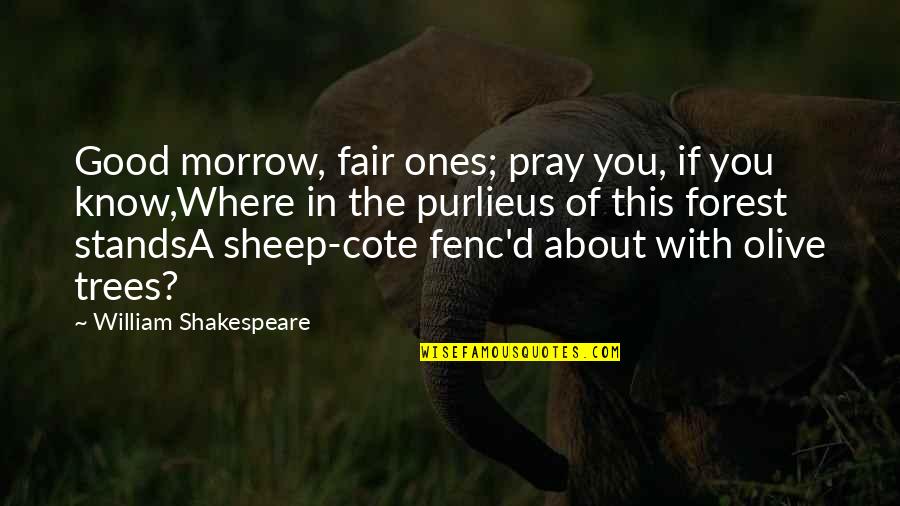 Good morrow, fair ones; pray you, if you know,Where in the purlieus of this forest standsA sheep-cote fenc'd about with olive trees?

~ William Shakespeare

WISEFAMOUSQUOTES.COM